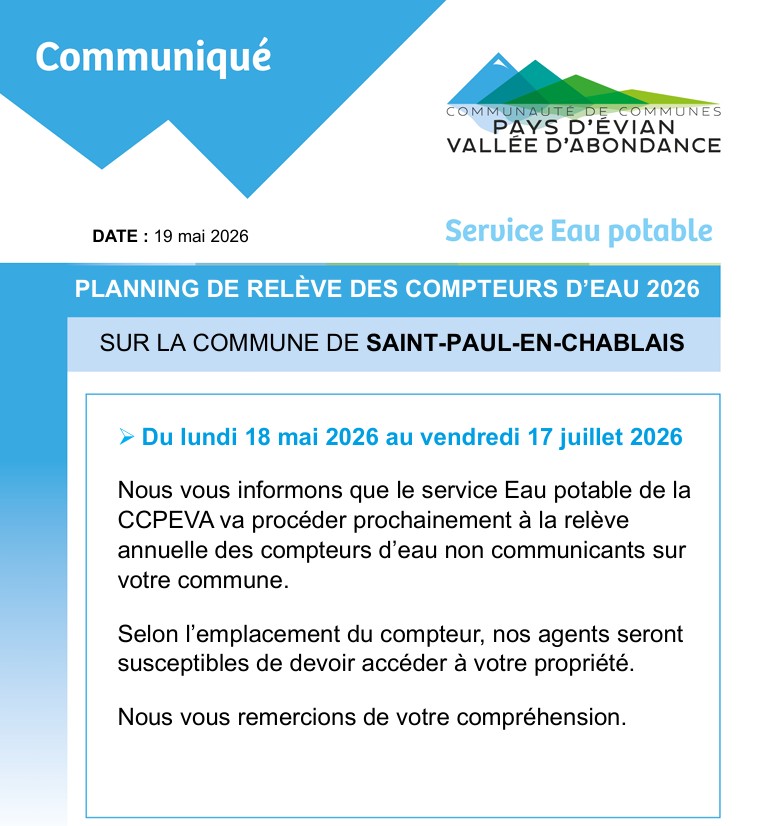 Communiqué

COMMUNAUTÉ DE COMMUNES
PAYS D'ÉVIAN
VALLÉE D'ABONDANCE

DATE : 19 mai 2026

Service Eau potable

PLANNING DE RELÈVE DES COMPTEURS D'EAU 2026

SUR LA COMMUNE DE SAINT-PAUL-EN-CHABLAIS

➢ Du lundi 18 mai 2026 au vendredi 17 juillet 2026

Nous vous informons que le service Eau potable de la CCPEVA va procéder prochainement à la relève annuelle des compteurs d'eau non communicants sur votre commune.

Selon l'emplacement du compteur, nos agents seront susceptibles de devoir accéder à votre propriété.

Nous vous remercions de votre compréhension.